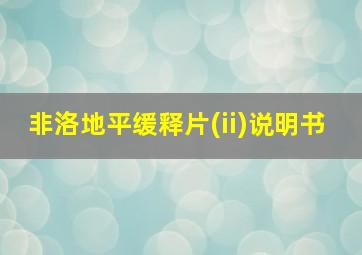 非洛地平缓释片(ii)说明书